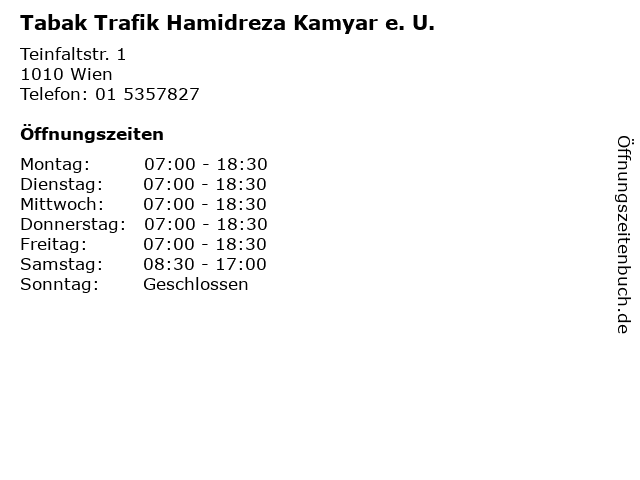 Tabak Trafik Hamidreza Kamyar e. U.

Teinfaltstr. 1
1010 Wien
Telefon: 01 5357827

Öffnungszeiten

Montag: 07:00 - 18:30
Dienstag: 07:00 - 18:30
Mittwoch: 07:00 - 18:30
Donnerstag: 07:00 - 18:30
Freitag: 07:00 - 18:30
Samstag: 08:30 - 17:00
Sonntag: Geschlossen

Öffnungszeitenbuch.de